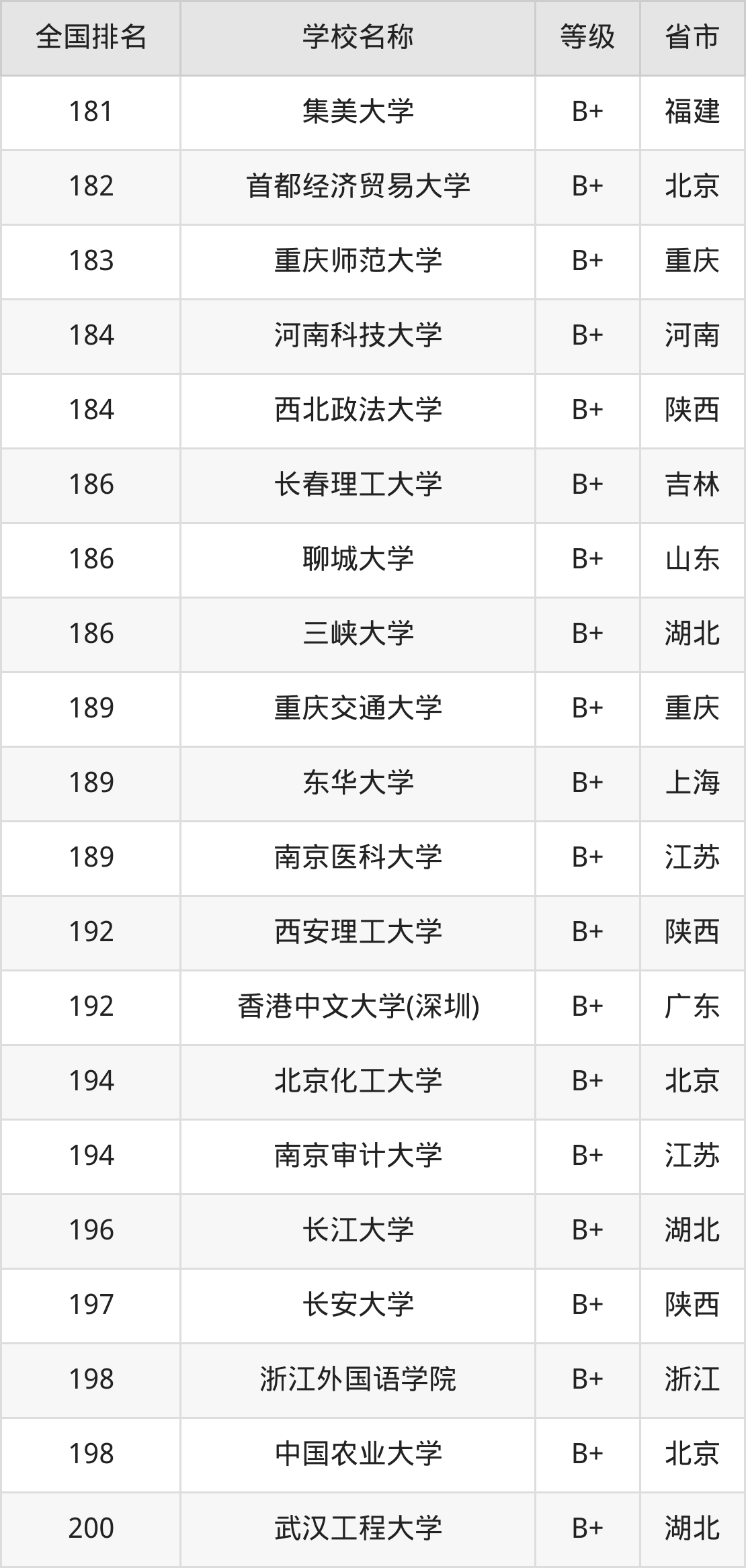 | 全国排名 | 学校名称 | 等级 | 省市 |
|---|---|---|---|
| 181 | 集美大学 | B+ | 福建 |
| 182 | 首都经济贸易大学 | B+ | 北京 |
| 183 | 重庆师范大学 | B+ | 重庆 |
| 184 | 河南科技大学 | B+ | 河南 |
| 184 | 西北政法大学 | B+ | 陕西 |
| 186 | 长春理工大学 | B+ | 吉林 |
| 186 | 聊城大学 | B+ | 山东 |
| 186 | 三峡大学 | B+ | 湖北 |
| 189 | 重庆交通大学 | B+ | 重庆 |
| 189 | 东华大学 | B+ | 上海 |
| 189 | 南京医科大学 | B+ | 江苏 |
| 192 | 西安理工大学 | B+ | 陕西 |
| 192 | 香港中文大学(深圳) | B+ | 广东 |
| 194 | 北京化工大学 | B+ | 北京 |
| 194 | 南京审计大学 | B+ | 江苏 |
| 196 | 长江大学 | B+ | 湖北 |
| 197 | 长安大学 | B+ | 陕西 |
| 198 | 浙江外国语学院 | B+ | 浙江 |
| 198 | 中国农业大学 | B+ | 北京 |
| 200 | 武汉工程大学 | B+ | 湖北 |